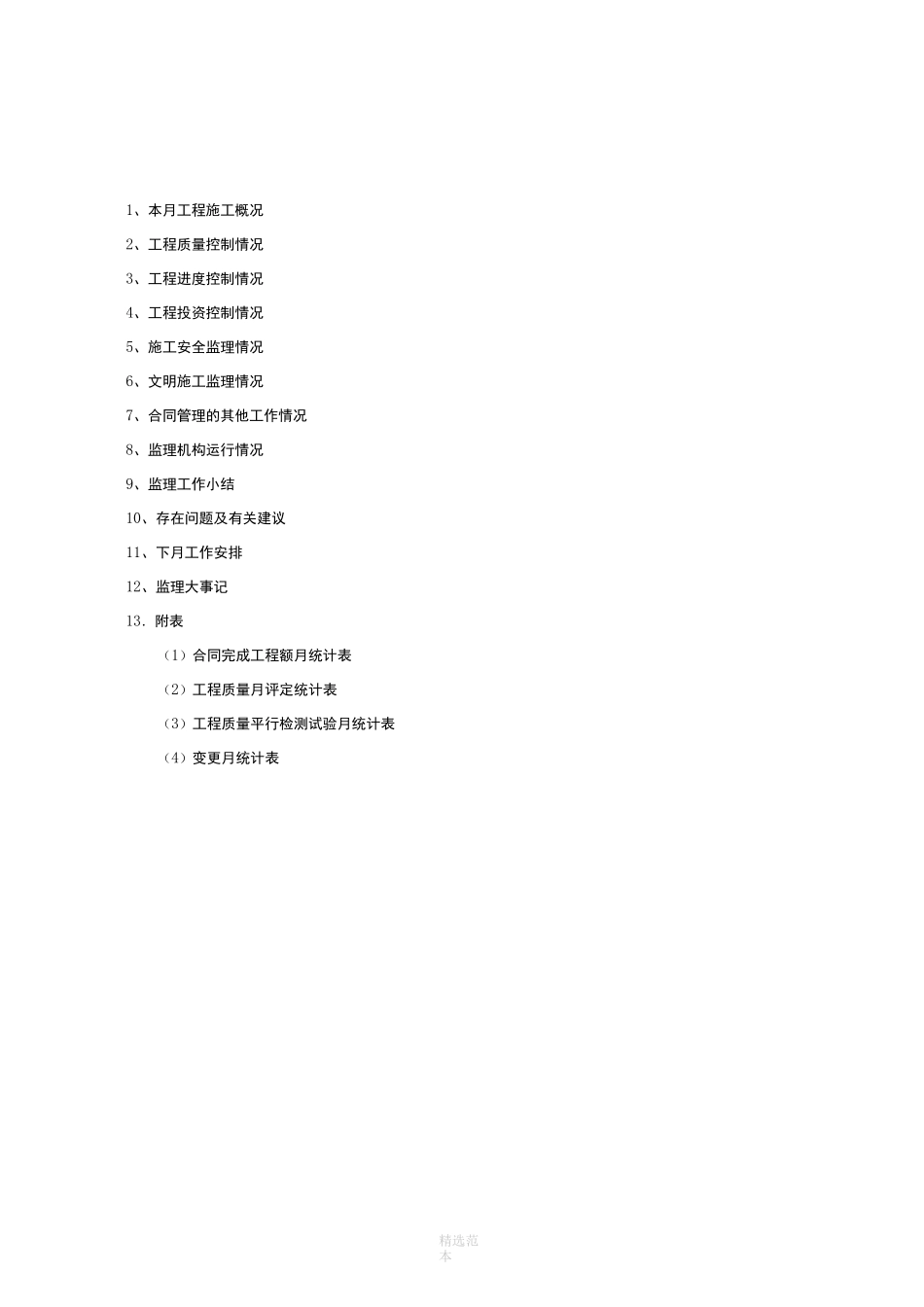 1、本月工程施工概况

2、工程质量控制情况

3、工程进度控制情况

4、工程投资控制情况

5、施工安全监理情况

6、文明施工监理情况

7、合同管理的其他工作情况

8、监理机构运行情况

9、监理工作小结

10、存在问题及有关建议

11、下月工作安排

12、监理大事记

13. 附表

（1）合同完成工程额月统计表

（2）工程质量月评定统计表

（3）工程质量平行检测试验月统计表

（4）变更月统计表

精选范本